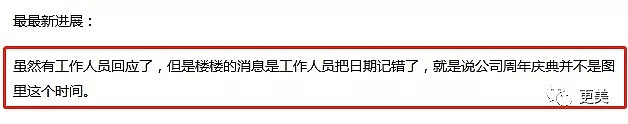 最最新进展：

虽然有工作人员回应了，但是楼楼的消息是工作人员把日期记错了，就是说公司周年庆典并不是图里这个时间。

更美